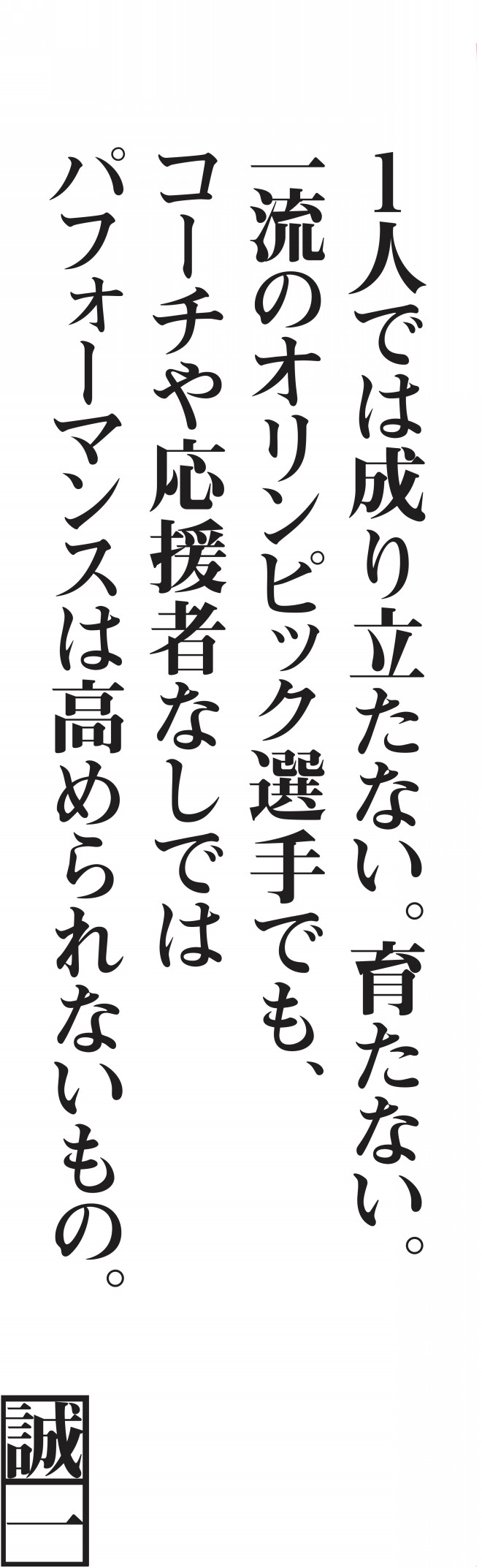 1人では成り立たない。育たない。
一流のオリンピック選手でも、
コーチや応援者なしでは
パフォーマンスは高められないもの。

誠一